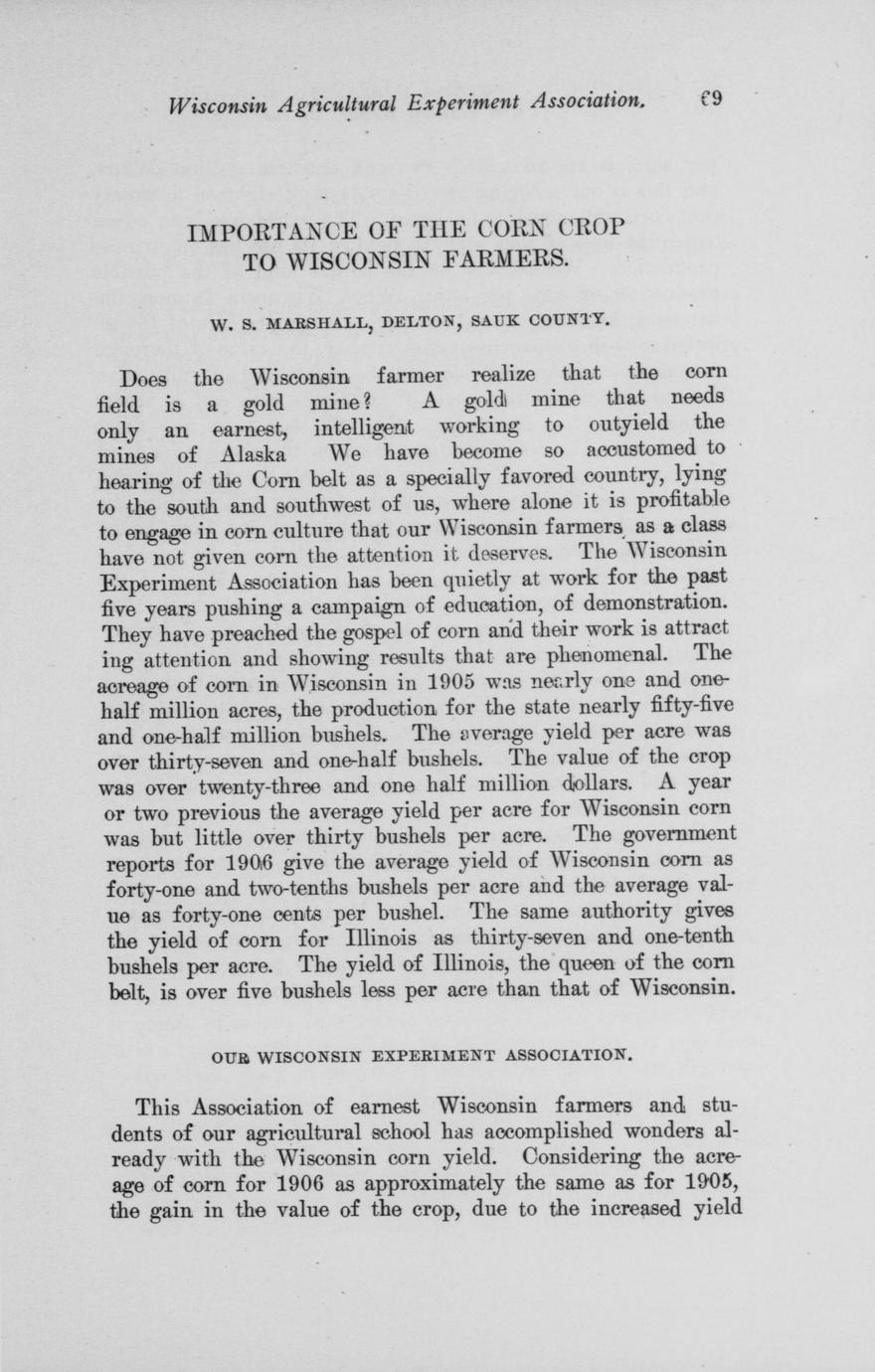 Wisconsin Agricultural Experiment Association. 69

IMPORTANCE OF THE CORN CROP TO WISCONSIN FARMERS.

W. S. MARSHALL, DELTON, SAUK COUNTY.

Does the Wisconsin farmer realize that the corn field is a gold mine? A gold mine that needs only an earnest, intelligent working to outyield the mines of Alaska We have become so accustomed to hearing of the Corn belt as a specially favored country, lying to the south and southwest of us, where alone it is profitable to engage in corn culture that our Wisconsin farmers as a class have not given corn the attention it deserves. The Wisconsin Experiment Association has been quietly at work for the past five years pushing a campaign of education, of demonstration. They have preached the gospel of corn and their work is attract ing attention and showing results that are phenomenal. The acreage of corn in Wisconsin in 1905 was nearly one and one-half million acres, the production for the state nearly fifty-five and one-half million bushels. The average yield per acre was over thirty-seven and one-half bushels. The value of the crop was over twenty-three and one half million dollars. A year or two previous the average yield per acre for Wisconsin corn was but little over thirty bushels per acre. The government reports for 1906 give the average yield of Wisconsin corn as forty-one and two-tenths bushels per acre and the average value as forty-one cents per bushel. The same authority gives the yield of corn for Illinois as thirty-seven and one-tenth bushels per acre. The yield of Illinois, the queen of the corn belt, is over five bushels less per acre than that of Wisconsin.

OUR WISCONSIN EXPERIMENT ASSOCIATION.

This Association of earnest Wisconsin farmers and students of our agricultural school has accomplished wonders already with the Wisconsin corn yield. Considering the acreage of corn for 1906 as approximately the same as for 1905, the gain in the value of the crop, due to the increased yield